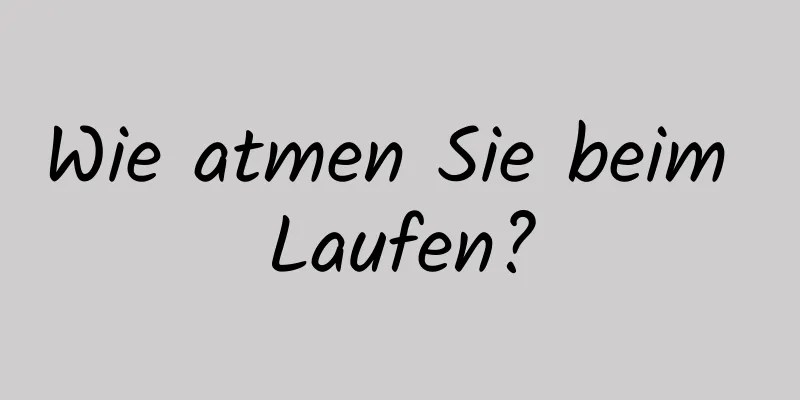 Wie atmen Sie beim Laufen?